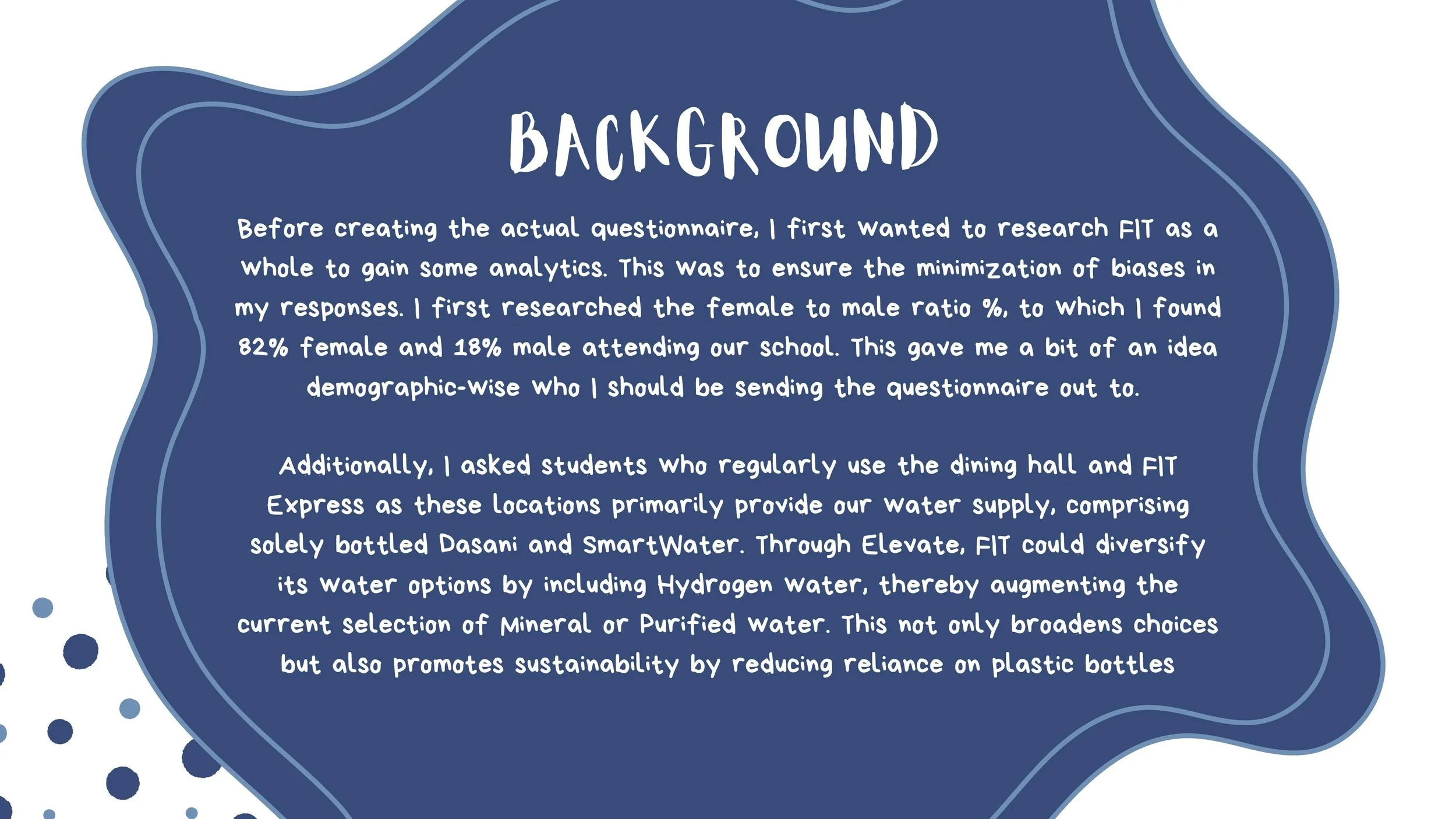 BACKGROUND

Before creating the actual questionnaire, I first wanted to research FIT as a whole to gain some analytics. This was to ensure the minimization of biases in my responses. I first researched the female to male ratio %, to which I found 82% female and 18% male attending our school. This gave me a bit of an idea demographic-wise who I should be sending the questionnaire out to.

Additionally, I asked students who regularly use the dining hall and FIT Express as these locations primarily provide our water supply, comprising solely bottled Dasani and SmartWater. Through Elevate, FIT could diversify its water options by including Hydrogen water, thereby augmenting the current selection of Mineral or Purified water. This not only broadens choices but also promotes sustainability by reducing reliance on plastic bottles